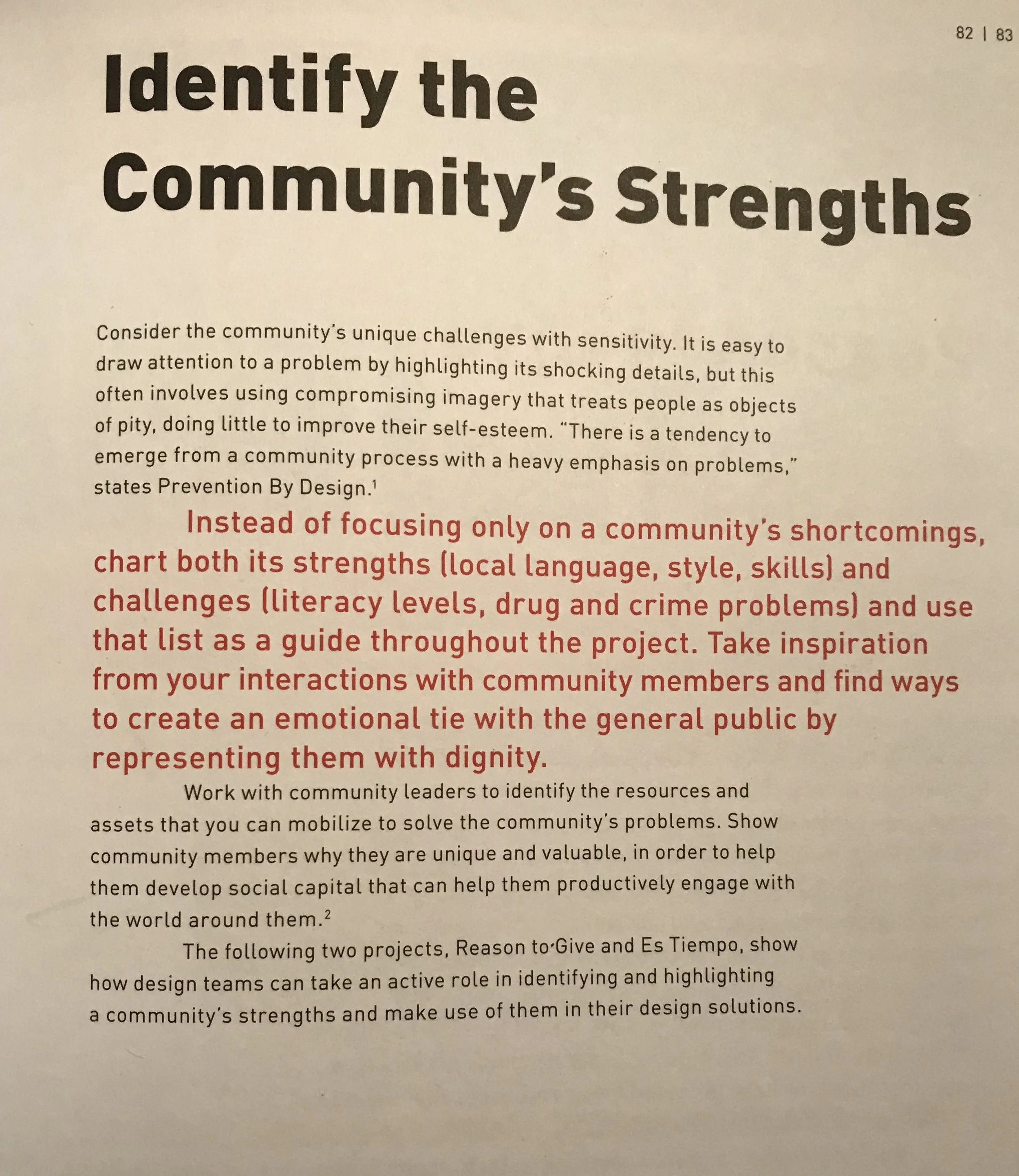 82 | 83

Identify the Community's Strengths

Consider the community's unique challenges with sensitivity. It is easy to draw attention to a problem by highlighting its shocking details, but this often involves using compromising imagery that treats people as objects of pity, doing little to improve their self-esteem. "There is a tendency to emerge from a community process with a heavy emphasis on problems," states Prevention By Design.$^1$

Instead of focusing only on a community's shortcomings, chart both its strengths (local language, style, skills) and challenges (literacy levels, drug and crime problems) and use that list as a guide throughout the project. Take inspiration from your interactions with community members and find ways to create an emotional tie with the general public by representing them with dignity.

Work with community leaders to identify the resources and assets that you can mobilize to solve the community's problems. Show community members why they are unique and valuable, in order to help them develop social capital that can help them productively engage with the world around them.$^2$

The following two projects, Reason to Give and Es Tiempo, show how design teams can take an active role in identifying and highlighting a community's strengths and make use of them in their design solutions.